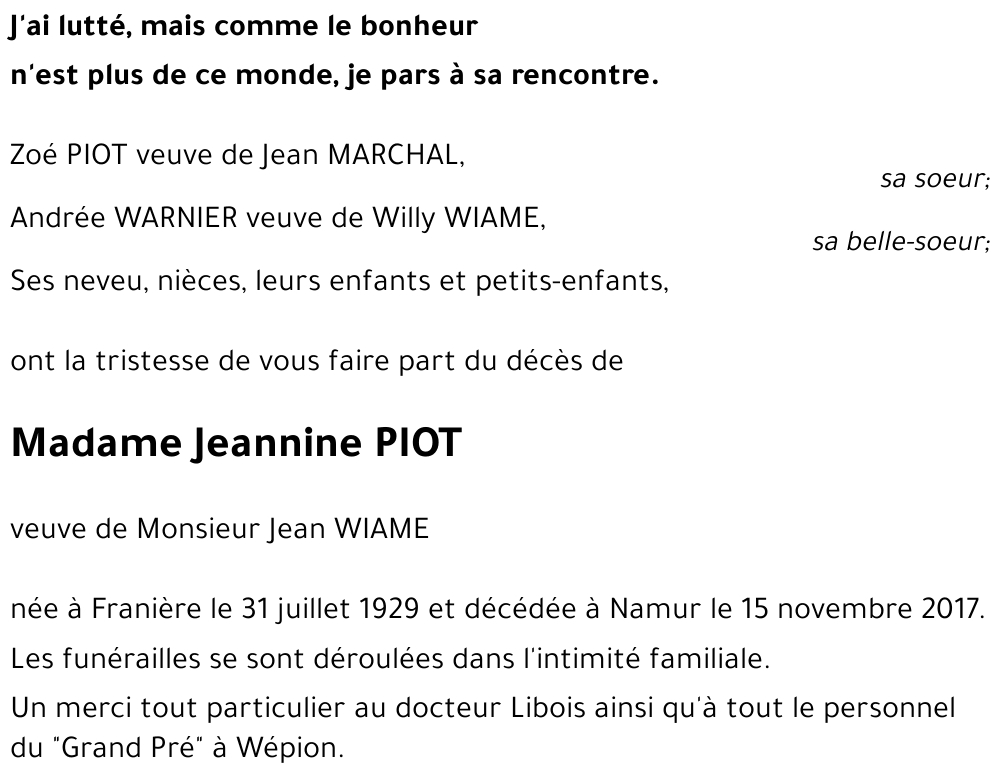 J'ai lutté, mais comme le bonheur
n'est plus de ce monde, je pars à sa rencontre.

Zoé PIOT veuve de Jean MARCHAL,
sa soeur;
Andrée WARNIER veuve de Willy WIAME,
sa belle-soeur;
Ses neveu, nièces, leurs enfants et petits-enfants,

ont la tristesse de vous faire part du décès de

Madame Jeannine PIOT

veuve de Monsieur Jean WIAME

née à Franière le 31 juillet 1929 et décédée à Namur le 15 novembre 2017.
Les funérailles se sont déroulées dans l'intimité familiale.
Un merci tout particulier au docteur Libois ainsi qu'à tout le personnel du "Grand Pré" à Wépion.